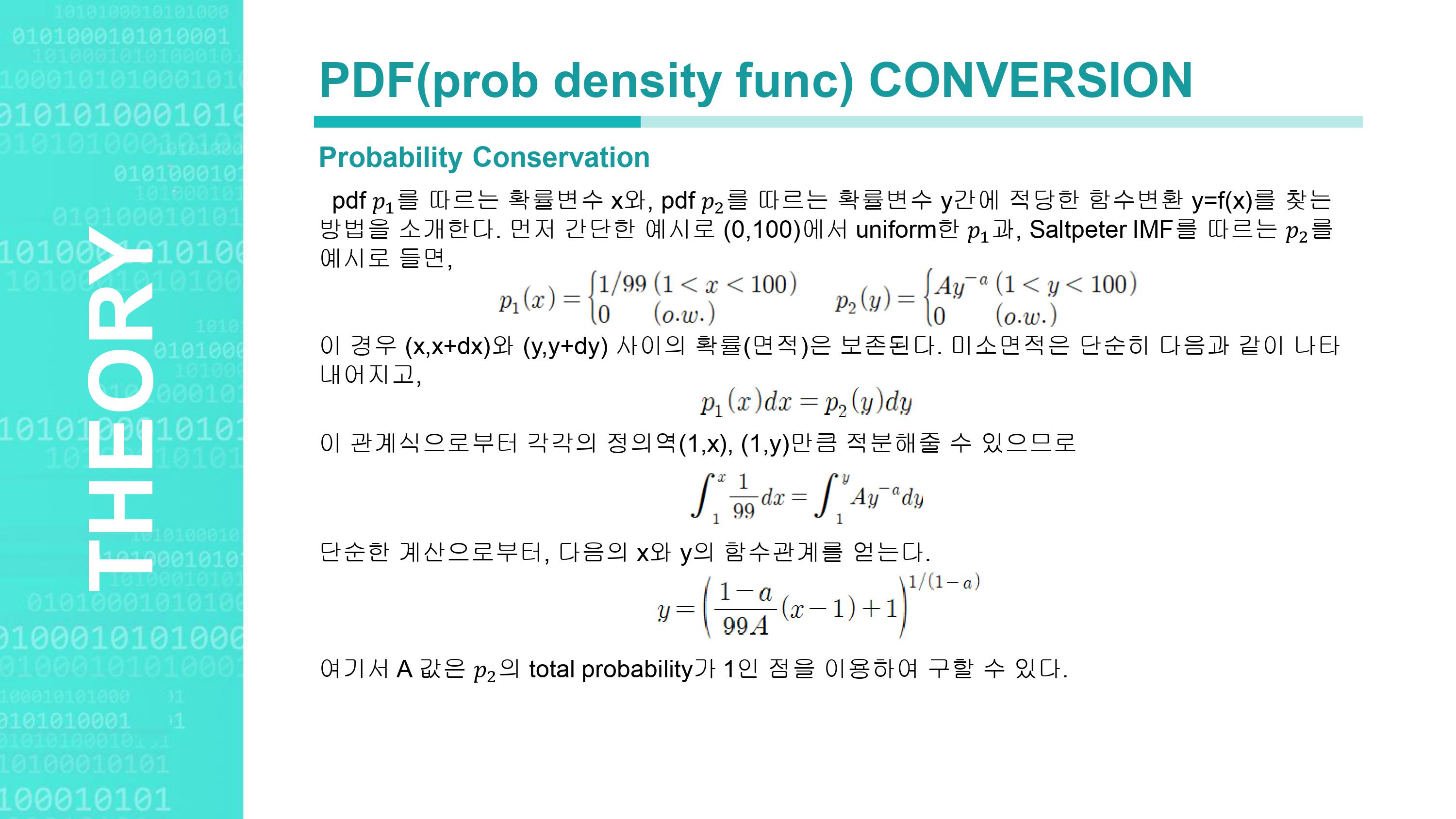 THEORY

PDF(prob density func) CONVERSION

Probability Conservation

pdf $p_1$를 따르는 확률변수 x와, pdf $p_2$를 따르는 확률변수 y간에 적당한 함수변환 y=f(x)를 찾는 방법을 소개한다. 먼저 간단한 예시로 (0,100)에서 uniform한 $p_1$과, Saltpeter IMF를 따르는 $p_2$를 예시로 들면,

$p_1(x) = \begin{cases} 1/99 & (1 < x < 100) \\ 0 & (o.w.) \end{cases}$ $p_2(y) = \begin{cases} Ay^{-a} & (1 < y < 100) \\ 0 & (o.w.) \end{cases}$

이 경우 (x,x+dx)와 (y,y+dy) 사이의 확률(면적)은 보존된다. 미소면적은 단순히 다음과 같이 나타내어지고,

$p_1(x)dx = p_2(y)dy$

이 관계식으로부터 각각의 정의역(1,x), (1,y)만큼 적분해줄 수 있으므로

$\int_1^x \frac{1}{99}dx = \int_1^y Ay^{-a}dy$

단순한 계산으로부터, 다음의 x와 y의 함수관계를 얻는다.

$y = \left(\frac{1-a}{99A}(x-1)+1\right)^{1/(1-a)}$

여기서 A 값은 $p_2$의 total probability가 1인 점을 이용하여 구할 수 있다.